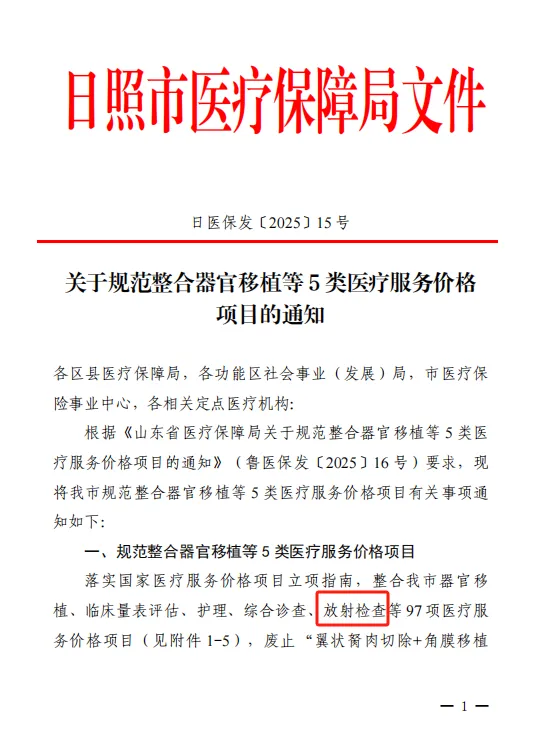 日照市医疗保障局文件

日医保发〔2025〕15号

关于规范整合器官移植等5类医疗服务价格项目的通知

各区县医疗保障局，各功能区社会事业（发展）局，市医疗保险事业中心，各相关定点医疗机构：

根据《山东省医疗保障局关于规范整合器官移植等5类医疗服务价格项目的通知》（鲁医保发〔2025〕16号）要求，现将我市规范整合器官移植等5类医疗服务价格项目有关事项通知如下：

一、规范整合器官移植等5类医疗服务价格项目

落实国家医疗服务价格项目立项指南，整合我市器官移植、临床量表评估、护理、综合诊查、放射检查等97项医疗服务价格项目（见附件1-5），废止“翼状胬肉切除+角膜移植

— 1 —